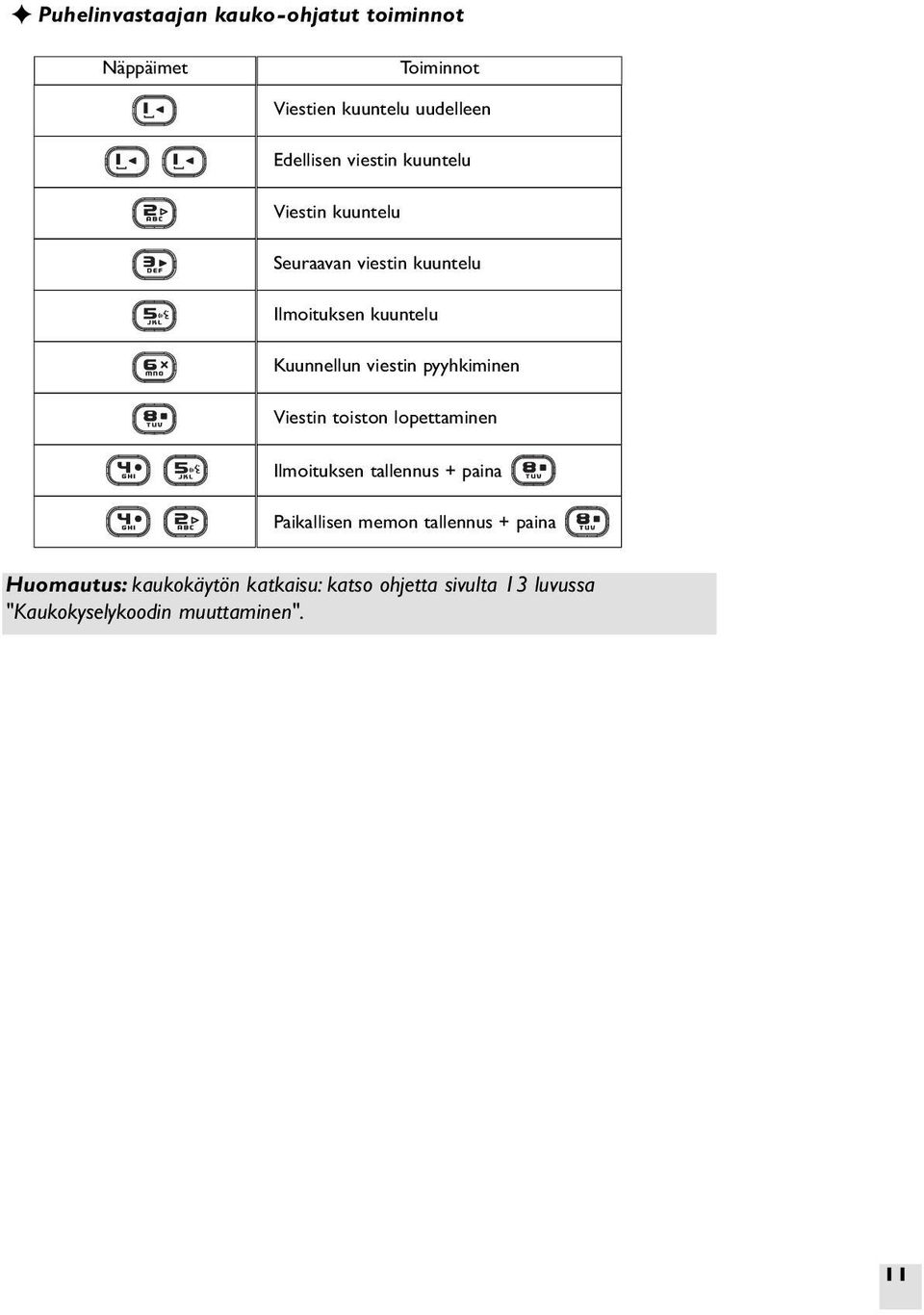 ✦ Puhelinvastaajan kauko-ohjatut toiminnot

| Näppäimet | Toiminnot |
|---|---|
| 1 | Viestien kuuntelu uudelleen |
| 1 1 | Edellisen viestin kuuntelu |
| 2 ABC | Viestin kuuntelu |
| 3 DEF | Seuraavan viestin kuuntelu |
| 5 JKL | Ilmoituksen kuuntelu |
| 6 MNO | Kuunnellun viestin pyyhkiminen |
| 8 TUV | Viestin toiston lopettaminen |
| 4 GHI 5 JKL | Ilmoituksen tallennus + paina 8 TUV |
| 4 GHI 2 ABC | Paikallisen memon tallennus + paina 8 TUV |

Huomautus: kaukokäytön katkaisu: katso ohjetta sivulta 13 luvussa "Kaukokyselykoodin muuttaminen".

11